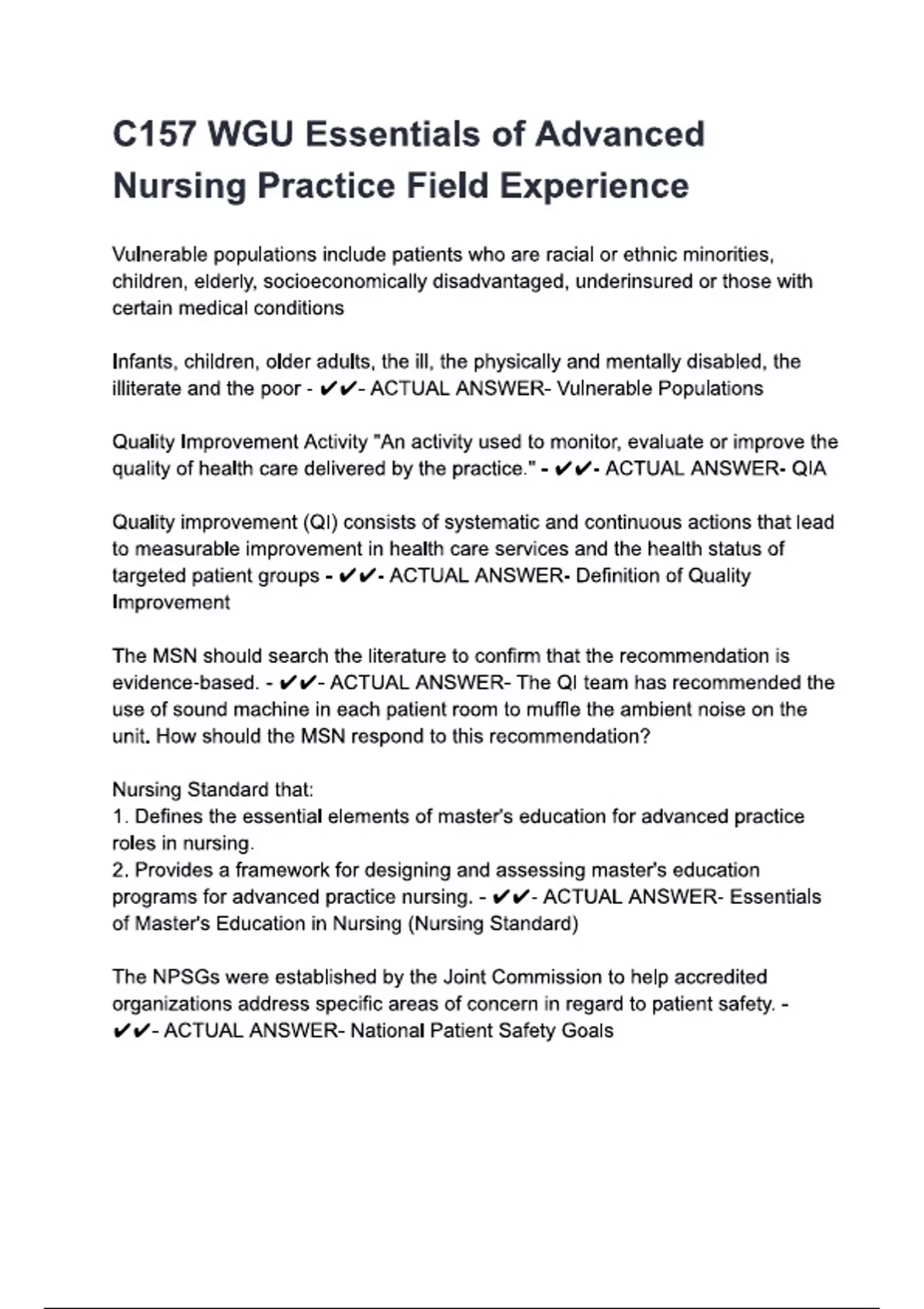 C157 WGU Essentials of Advanced Nursing Practice Field Experience

Vulnerable populations include patients who are racial or ethnic minorities, children, elderly, socioeconomically disadvantaged, underinsured or those with certain medical conditions

Infants, children, older adults, the ill, the physically and mentally disabled, the illiterate and the poor - ✔✔- ACTUAL ANSWER- Vulnerable Populations

Quality Improvement Activity "An activity used to monitor, evaluate or improve the quality of health care delivered by the practice." - ✔✔- ACTUAL ANSWER- QIA

Quality improvement (QI) consists of systematic and continuous actions that lead to measurable improvement in health care services and the health status of targeted patient groups - ✔✔- ACTUAL ANSWER- Definition of Quality Improvement

The MSN should search the literature to confirm that the recommendation is evidence-based. - ✔✔- ACTUAL ANSWER- The QI team has recommended the use of sound machine in each patient room to muffle the ambient noise on the unit. How should the MSN respond to this recommendation?

Nursing Standard that:
1. Defines the essential elements of master's education for advanced practice roles in nursing.
2. Provides a framework for designing and assessing master's education programs for advanced practice nursing. - ✔✔- ACTUAL ANSWER- Essentials of Master's Education in Nursing (Nursing Standard)

The NPSGs were established by the Joint Commission to help accredited organizations address specific areas of concern in regard to patient safety. - ✔✔- ACTUAL ANSWER- National Patient Safety Goals